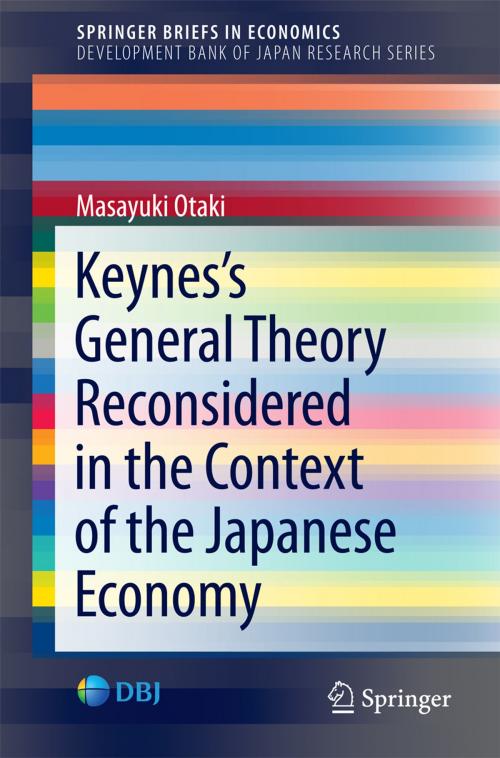 SPRINGER BRIEFS IN ECONOMICS
DEVELOPMENT BANK OF JAPAN RESEARCH SERIES

Masayuki Otaki

Keynes's General Theory Reconsidered in the Context of the Japanese Economy

DBJ

Springer